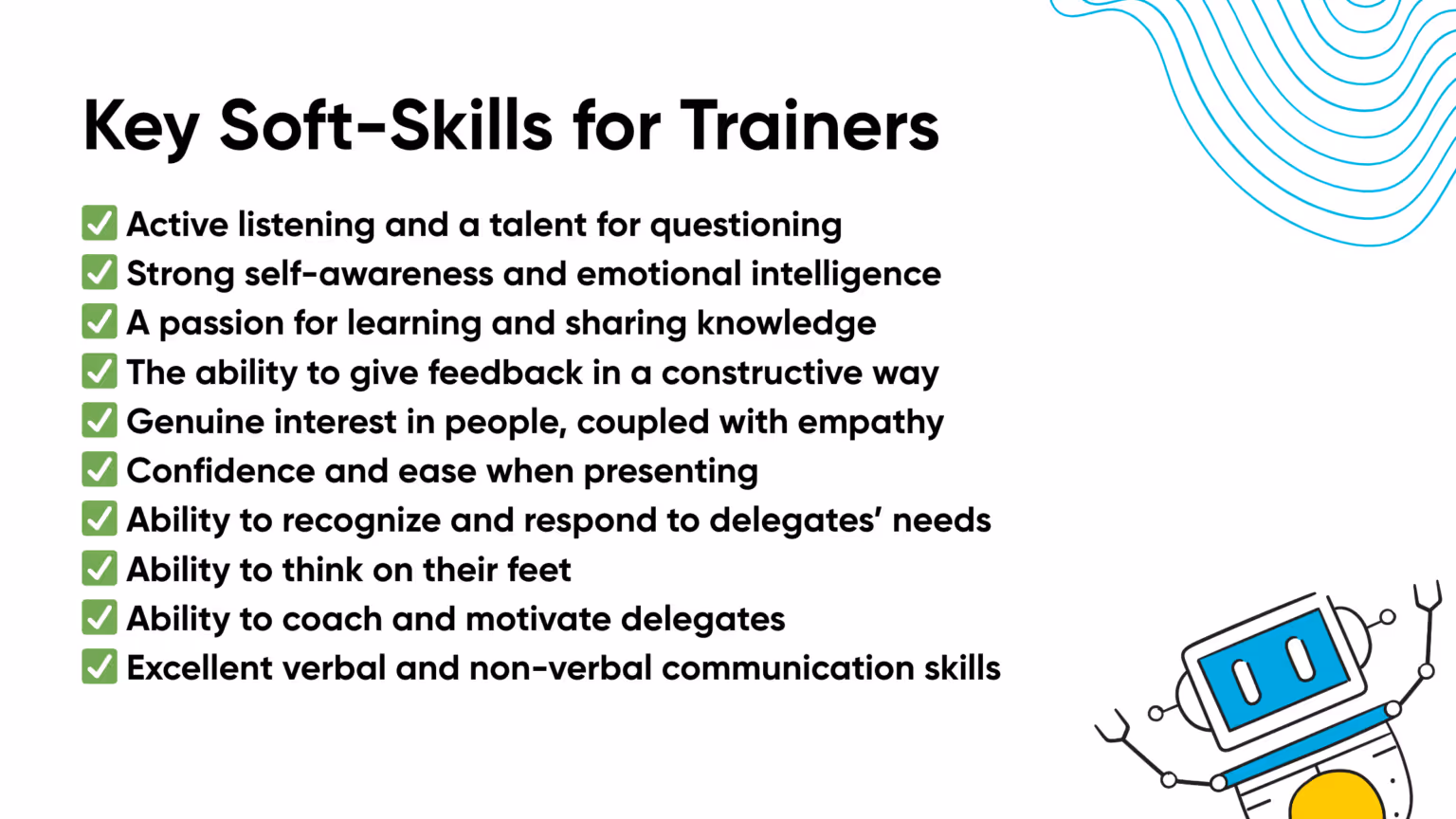 Key Soft-Skills for Trainers

☑ Active listening and a talent for questioning
☑ Strong self-awareness and emotional intelligence
☑ A passion for learning and sharing knowledge
☑ The ability to give feedback in a constructive way
☑ Genuine interest in people, coupled with empathy
☑ Confidence and ease when presenting
☑ Ability to recognize and respond to delegates' needs
☑ Ability to think on their feet
☑ Ability to coach and motivate delegates
☑ Excellent verbal and non-verbal communication skills